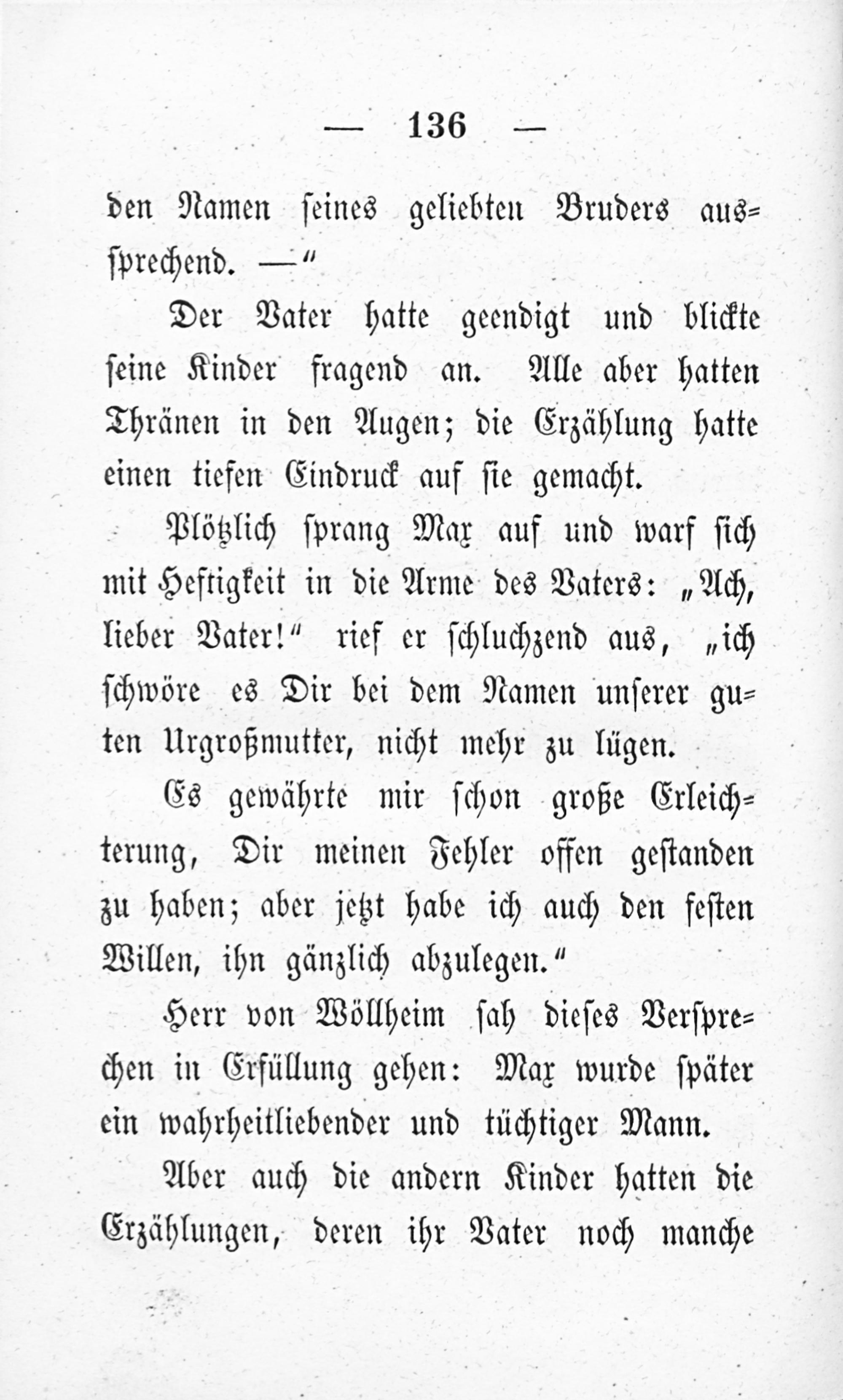 — 136 —

den Namen seines geliebten Bruders aussprechend. —"

Der Vater hatte geendigt und blickte seine Kinder fragend an. Alle aber hatten Thränen in den Augen; die Erzählung hatte einen tiefen Eindruck auf sie gemacht.

Plötzlich sprang Max auf und warf sich mit Heftigkeit in die Arme des Vaters: „Ach, lieber Vater!" rief er schluchzend aus, „ich schwöre es Dir bei dem Namen unserer guten Urgroßmutter, nicht mehr zu lügen.

Es gewährte mir schon große Erleichterung, Dir meinen Fehler offen gestanden zu haben; aber jetzt habe ich auch den festen Willen, ihn gänzlich abzulegen."

Herr von Wöllheim sah dieses Versprechen in Erfüllung gehen: Max wurde später ein wahrheitliebender und tüchtiger Mann.

Aber auch die andern Kinder hatten die Erzählungen, deren ihr Vater noch manche